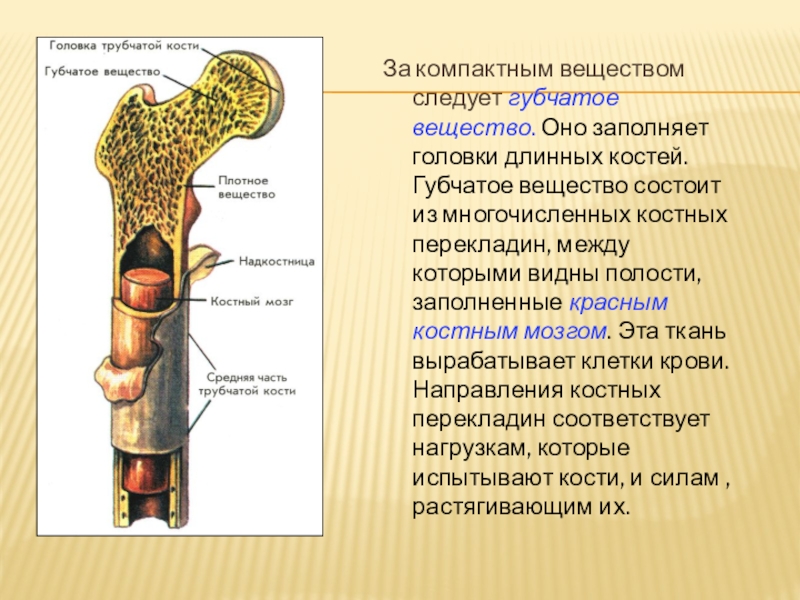 Головка трубчатой кости
Губчатое вещество
Плотное вещество
Надкостница
Костный мозг
Средняя часть трубчатой кости

За компактным веществом следует губчатое вещество. Оно заполняет головки длинных костей. Губчатое вещество состоит из многочисленных костных перекладин, между которыми видны полости, заполненные красным костным мозгом. Эта ткань вырабатывает клетки крови. Направления костных перекладин соответствует нагрузкам, которые испытывают кости, и силам , растягивающим их.